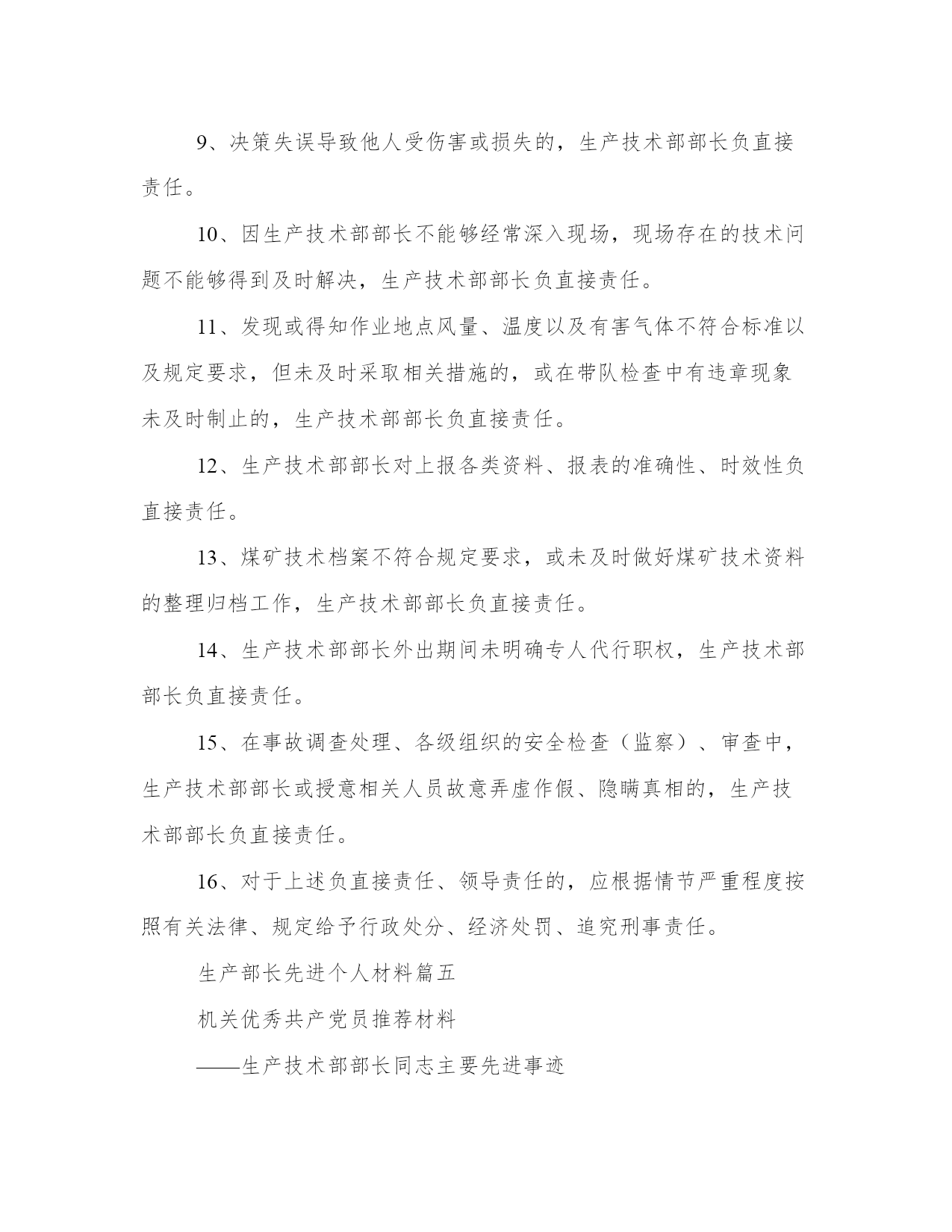 9、决策失误导致他人受伤害或损失的，生产技术部部长负直接责任。

10、因生产技术部部长不能够经常深入现场，现场存在的技术问题不能够得到及时解决，生产技术部部长负直接责任。

11、发现或得知作业地点风量、温度以及有害气体不符合标准以及规定要求，但未及时采取相关措施的，或在带队检查中有违章现象未及时制止的，生产技术部部长负直接责任。

12、生产技术部部长对上报各类资料、报表的准确性、时效性负直接责任。

13、煤矿技术档案不符合规定要求，或未及时做好煤矿技术资料的整理归档工作，生产技术部部长负直接责任。

14、生产技术部部长外出期间未明确专人代行职权，生产技术部部长负直接责任。

15、在事故调查处理、各级组织的安全检查（监察）、审查中，生产技术部部长或授意相关人员故意弄虚作假、隐瞒真相的，生产技术部部长负直接责任。

16、对于上述负直接责任、领导责任的，应根据情节严重程度按照有关法律、规定给予行政处分、经济处罚、追究刑事责任。

生产部长先进个人材料篇五

机关优秀共产党员推荐材料

——生产技术部部长同志主要先进事迹